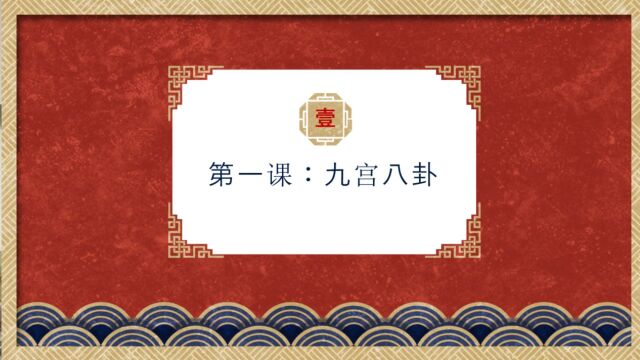 壹

第一课：九宫八卦